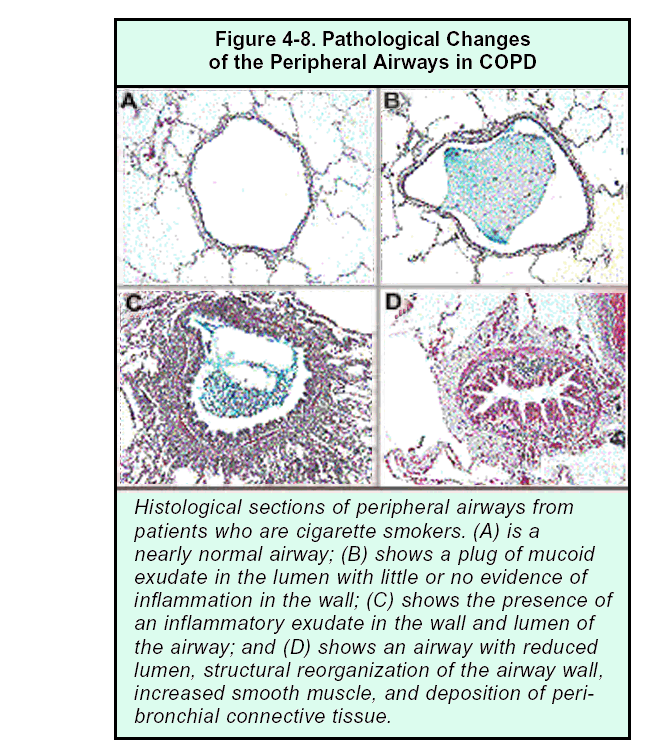 Figure 4-8. Pathological Changes of the Peripheral Airways in COPD

A

B

C

D

Histological sections of peripheral airways from patients who are cigarette smokers. (A) is a nearly normal airway; (B) shows a plug of mucoid exudate in the lumen with little or no evidence of inflammation in the wall; (C) shows the presence of an inflammatory exudate in the wall and lumen of the airway; and (D) shows an airway with reduced lumen, structural reorganization of the airway wall, increased smooth muscle, and deposition of peribronchial connective tissue.